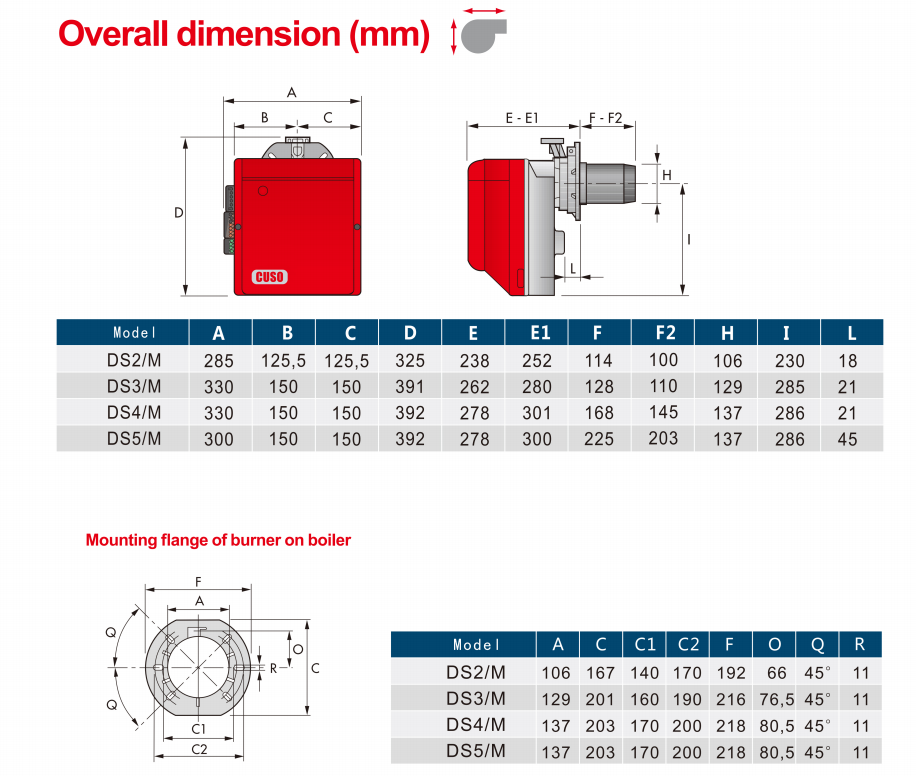 Overall dimension (mm)

A
B
C
D
CUSO

E - E1
F - F2
H
I
L

| Model | A | B | C | D | E | E1 | F | F2 | H | I | L |
|---|---|---|---|---|---|---|---|---|---|---|---|
| DS2/M | 285 | 125,5 | 125,5 | 325 | 238 | 252 | 114 | 100 | 106 | 230 | 18 |
| DS3/M | 330 | 150 | 150 | 391 | 262 | 280 | 128 | 110 | 129 | 285 | 21 |
| DS4/M | 330 | 150 | 150 | 392 | 278 | 301 | 168 | 145 | 137 | 286 | 21 |
| DS5/M | 300 | 150 | 150 | 392 | 278 | 300 | 225 | 203 | 137 | 286 | 45 |

Mounting flange of burner on boiler

F
A
Q
Q
O
R
C
C1
C2

| Model | A | C | C1 | C2 | F | O | Q | R |
|---|---|---|---|---|---|---|---|---|
| DS2/M | 106 | 167 | 140 | 170 | 192 | 66 | 45° | 11 |
| DS3/M | 129 | 201 | 160 | 190 | 216 | 76,5 | 45° | 11 |
| DS4/M | 137 | 203 | 170 | 200 | 218 | 80,5 | 45° | 11 |
| DS5/M | 137 | 203 | 170 | 200 | 218 | 80,5 | 45° | 11 |